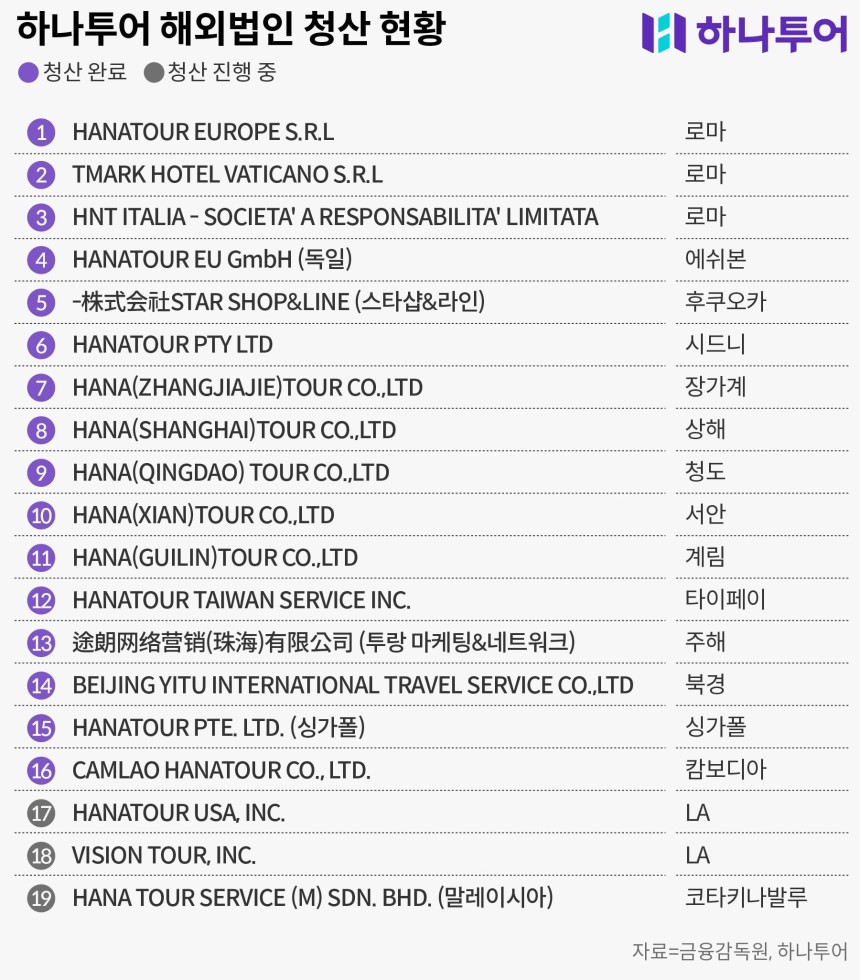 하나투어 해외법인 청산 현황

하나투어

청산 완료 청산 진행 중

| | | |
|---|---|---|
| 1 | HANATOUR EUROPE S.R.L | 로마 |
| 2 | TMARK HOTEL VATICANO S.R.L | 로마 |
| 3 | HNT ITALIA - SOCIETA' A RESPONSABILITA' LIMITATA | 로마 |
| 4 | HANATOUR EU GmbH (독일) | 에쉬본 |
| 5 | -株式会社STAR SHOP&LINE (스타샵&라인) | 후쿠오카 |
| 6 | HANATOUR PTY LTD | 시드니 |
| 7 | HANA(ZHANGJIAJIE)TOUR CO.,LTD | 장가계 |
| 8 | HANA(SHANGHAI)TOUR CO.,LTD | 상해 |
| 9 | HANA(QINGDAO) TOUR CO.,LTD | 청도 |
| 10 | HANA(XIAN)TOUR CO.,LTD | 서안 |
| 11 | HANA(GUILIN)TOUR CO.,LTD | 계림 |
| 12 | HANATOUR TAIWAN SERVICE INC. | 타이페이 |
| 13 | 途朗网络营销(珠海)有限公司 (투랑 마케팅&네트워크) | 주해 |
| 14 | BEIJING YITU INTERNATIONAL TRAVEL SERVICE CO.,LTD | 북경 |
| 15 | HANATOUR PTE. LTD. (싱가폴) | 싱가폴 |
| 16 | CAMLAO HANATOUR CO., LTD. | 캄보디아 |
| 17 | HANATOUR USA, INC. | LA |
| 18 | VISION TOUR, INC. | LA |
| 19 | HANA TOUR SERVICE (M) SDN. BHD. (말레이시아) | 코타키나발루 |

자료=금융감독원, 하나투어